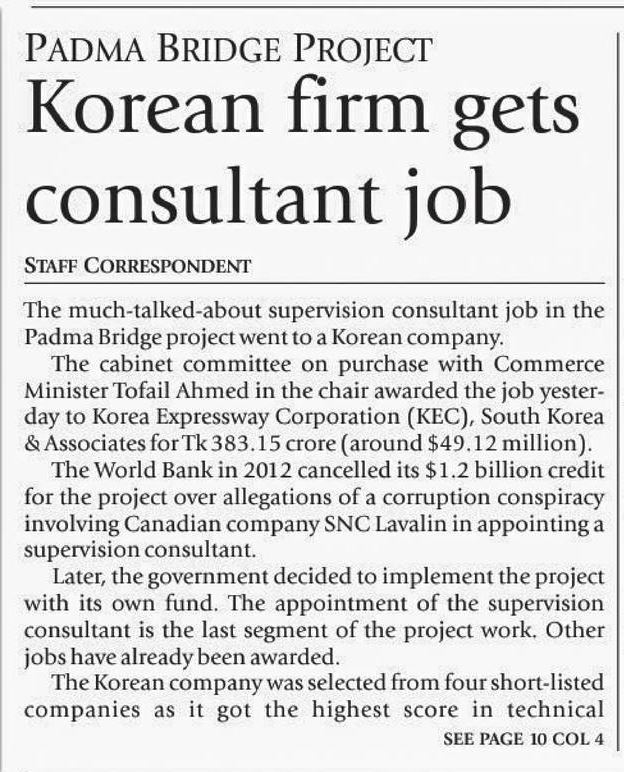 PADMA BRIDGE PROJECT

Korean firm gets consultant job

STAFF CORRESPONDENT

The much-talked-about supervision consultant job in the Padma Bridge project went to a Korean company.

The cabinet committee on purchase with Commerce Minister Tofail Ahmed in the chair awarded the job yesterday to Korea Expressway Corporation (KEC), South Korea & Associates for Tk 383.15 crore (around $49.12 million).

The World Bank in 2012 cancelled its $1.2 billion credit for the project over allegations of a corruption conspiracy involving Canadian company SNC Lavalin in appointing a supervision consultant.

Later, the government decided to implement the project with its own fund. The appointment of the supervision consultant is the last segment of the project work. Other jobs have already been awarded.

The Korean company was selected from four short-listed companies as it got the highest score in technical

SEE PAGE 10 COL 4